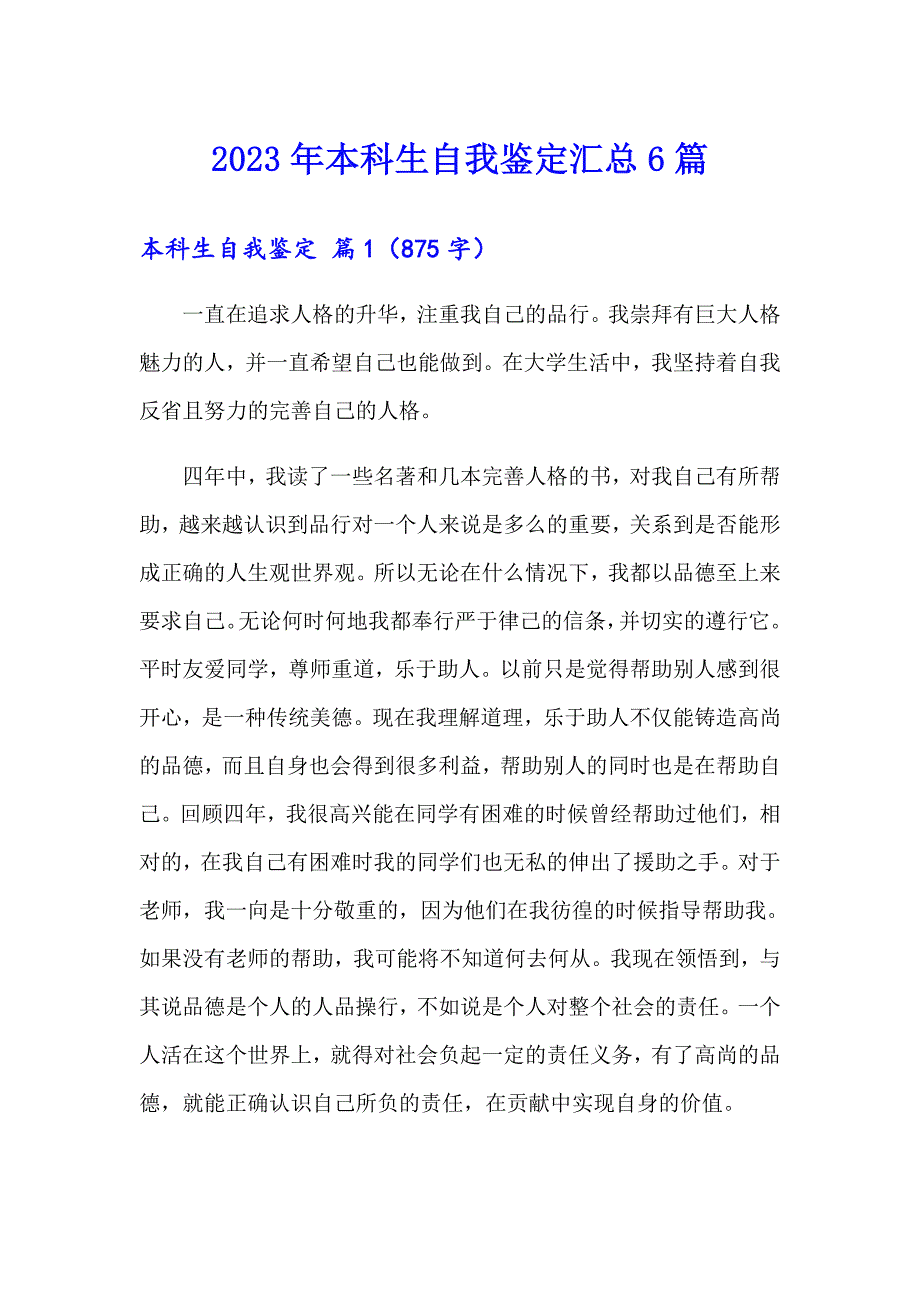 2023年本科生自我鉴定汇总6篇

本科生自我鉴定 篇1（875字）

一直在追求人格的升华，注重我自己的品行。我崇拜有巨大人格魅力的人，并一直希望自己也能做到。在大学生活中，我坚持着自我反省且努力的完善自己的人格。

四年中，我读了一些名著和几本完善人格的书，对我自己有所帮助，越来越认识到品行对一个人来说是多么的重要，关系到是否能形成正确的人生观世界观。所以无论在什么情况下，我都以品德至上来要求自己。无论何时何地我都奉行严于律己的信条，并切实的遵行它。平时友爱同学，尊师重道，乐于助人。以前只是觉得帮助别人感到很开心，是一种传统美德。现在我理解道理，乐于助人不仅能铸造高尚的品德，而且自身也会得到很多利益，帮助别人的同时也是在帮助自己。回顾四年，我很高兴能在同学有困难的时候曾经帮助过他们，相对的，在我自己有困难时我的同学们也无私的伸出了援助之手。对于老师，我一向是十分敬重的，因为他们在我彷徨的时候指导帮助我。如果没有老师的帮助，我可能将不知道何去何从。我现在领悟到，与其说品德是个人的人品操行，不如说是个人对整个社会的责任。一个人活在这个世界上，就得对社会负起一定的责任义务，有了高尚的品德，就能正确认识自己所负的责任，在贡献中实现自身的价值。